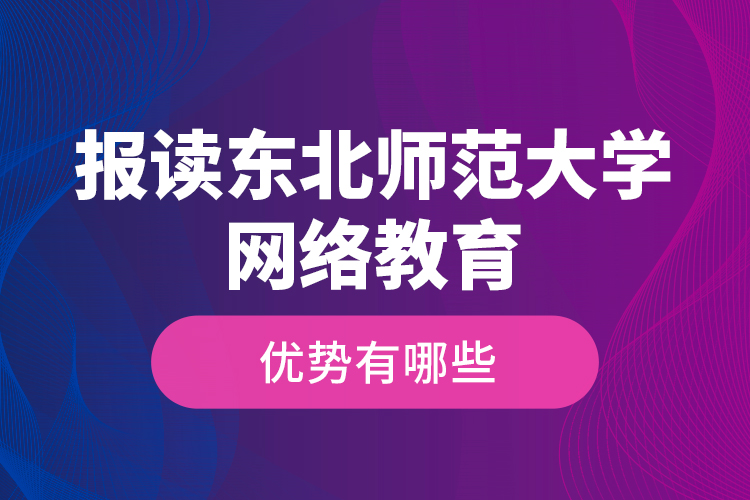 报读东北师范大学
网络教育

优势有哪些